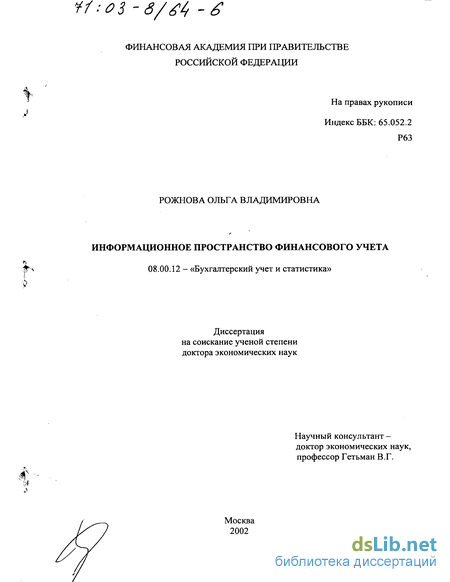 71:03-8/64-6

ФИНАНСОВАЯ АКАДЕМИЯ ПРИ ПРАВИТЕЛЬСТВЕ
РОССИЙСКОЙ ФЕДЕРАЦИИ

На правах рукописи

Индекс ББК: 65.052.2
Р63

РОЖНОВА ОЛЬГА ВЛАДИМИРОВНА

ИНФОРМАЦИОННОЕ ПРОСТРАНСТВО ФИНАНСОВОГО УЧЕТА

08.00.12 – «Бухгалтерский учет и статистика»

Диссертация
на соискание ученой степени
доктора экономических наук

Научный консультант –
доктор экономических наук,
профессор Гетьман В.Г.

Москва
2002

dsLib.net
библиотека диссертаций